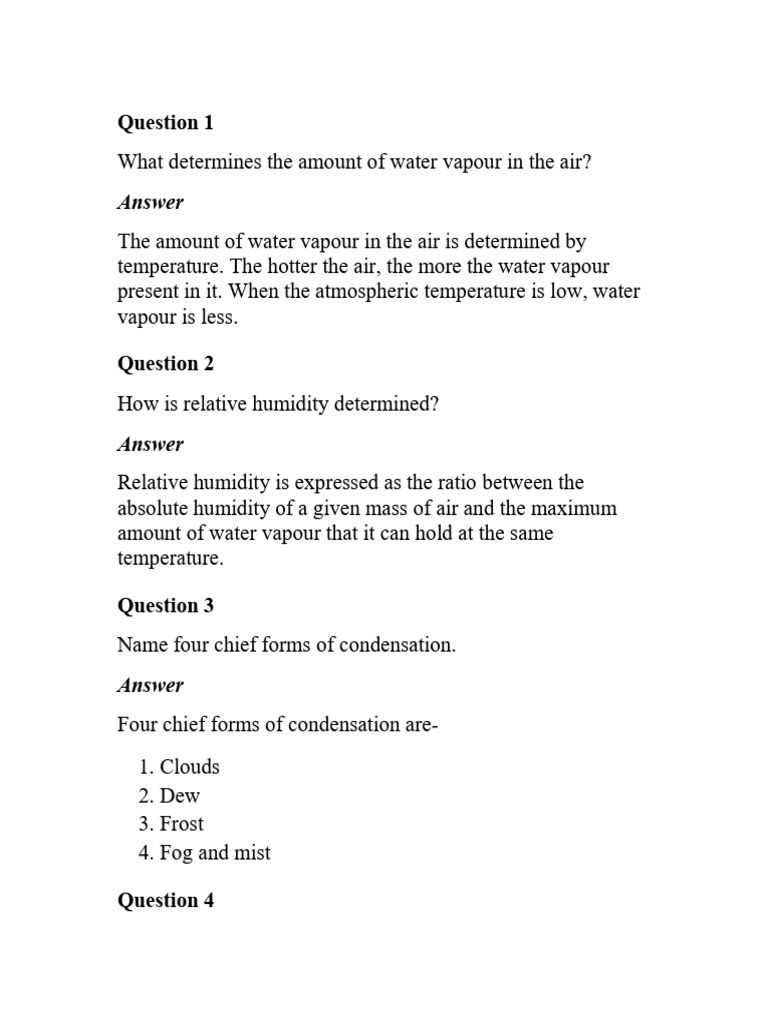 Question 1

What determines the amount of water vapour in the air?

Answer

The amount of water vapour in the air is determined by temperature. The hotter the air, the more the water vapour present in it. When the atmospheric temperature is low, water vapour is less.

Question 2

How is relative humidity determined?

Answer

Relative humidity is expressed as the ratio between the absolute humidity of a given mass of air and the maximum amount of water vapour that it can hold at the same temperature.

Question 3

Name four chief forms of condensation.

Answer

Four chief forms of condensation are-

1. Clouds
2. Dew
3. Frost
4. Fog and mist

Question 4